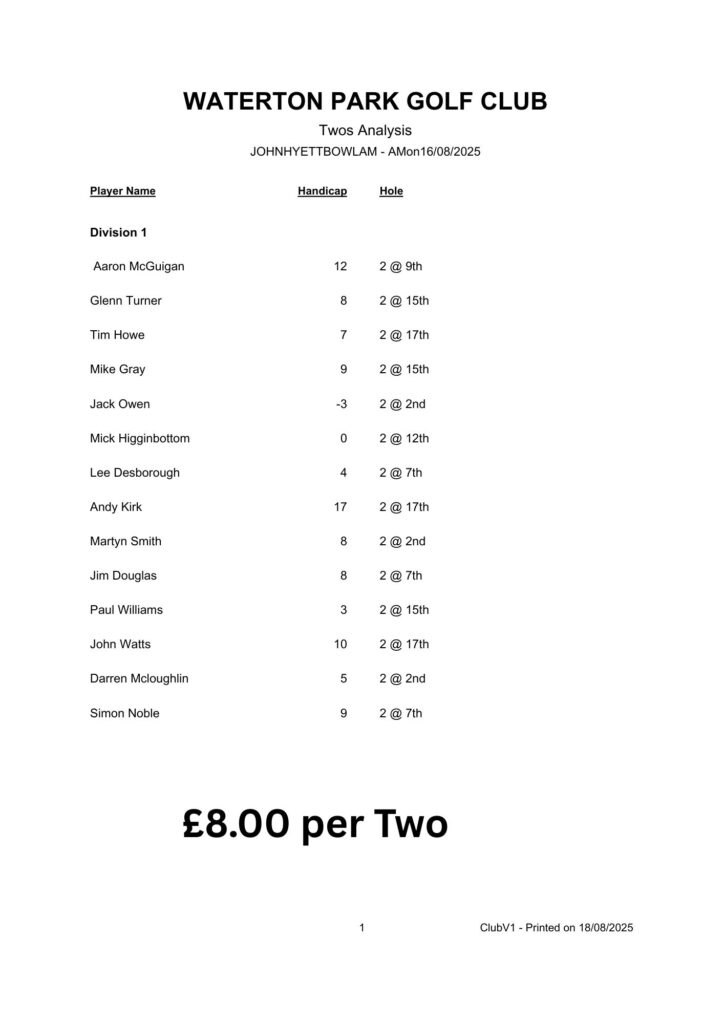 WATERTON PARK GOLF CLUB

Twos Analysis

JOHNHYETTBOWLAM - AMon16/08/2025

| Player Name | Handicap | Hole |
|---|---|---|
| **Division 1** | | |
| Aaron McGuigan | 12 | 2 @ 9th |
| Glenn Turner | 8 | 2 @ 15th |
| Tim Howe | 7 | 2 @ 17th |
| Mike Gray | 9 | 2 @ 15th |
| Jack Owen | -3 | 2 @ 2nd |
| Mick Higginbottom | 0 | 2 @ 12th |
| Lee Desborough | 4 | 2 @ 7th |
| Andy Kirk | 17 | 2 @ 17th |
| Martyn Smith | 8 | 2 @ 2nd |
| Jim Douglas | 8 | 2 @ 7th |
| Paul Williams | 3 | 2 @ 15th |
| John Watts | 10 | 2 @ 17th |
| Darren Mcloughlin | 5 | 2 @ 2nd |
| Simon Noble | 9 | 2 @ 7th |

£8.00 per Two

1

ClubV1 - Printed on 18/08/2025